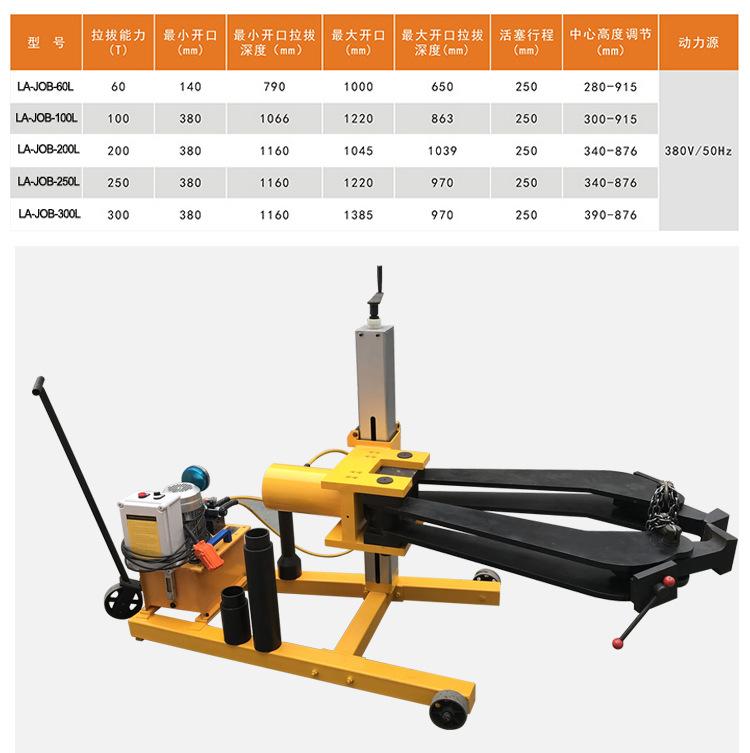 | 型 号 | 拉拔能力(T) | 最小开口(mm) | 最小开口拉拔深度(mm) | 最大开口(mm) | 最大开口拉拔深度(mm) | 活塞行程(mm) | 中心高度调节(mm) | 动力源 |
|---|---|---|---|---|---|---|---|---|
| LA-JOB-60L | 60 | 140 | 790 | 1000 | 650 | 250 | 280-915 | 380V/50Hz |
| LA-JOB-100L | 100 | 380 | 1066 | 1220 | 863 | 250 | 300-915 | |
| LA-JOB-200L | 200 | 380 | 1160 | 1045 | 1039 | 250 | 340-876 | |
| LA-JOB-250L | 250 | 380 | 1160 | 1220 | 970 | 250 | 340-876 | |
| LA-JOB-300L | 300 | 380 | 1160 | 1385 | 970 | 250 | 390-876 | |